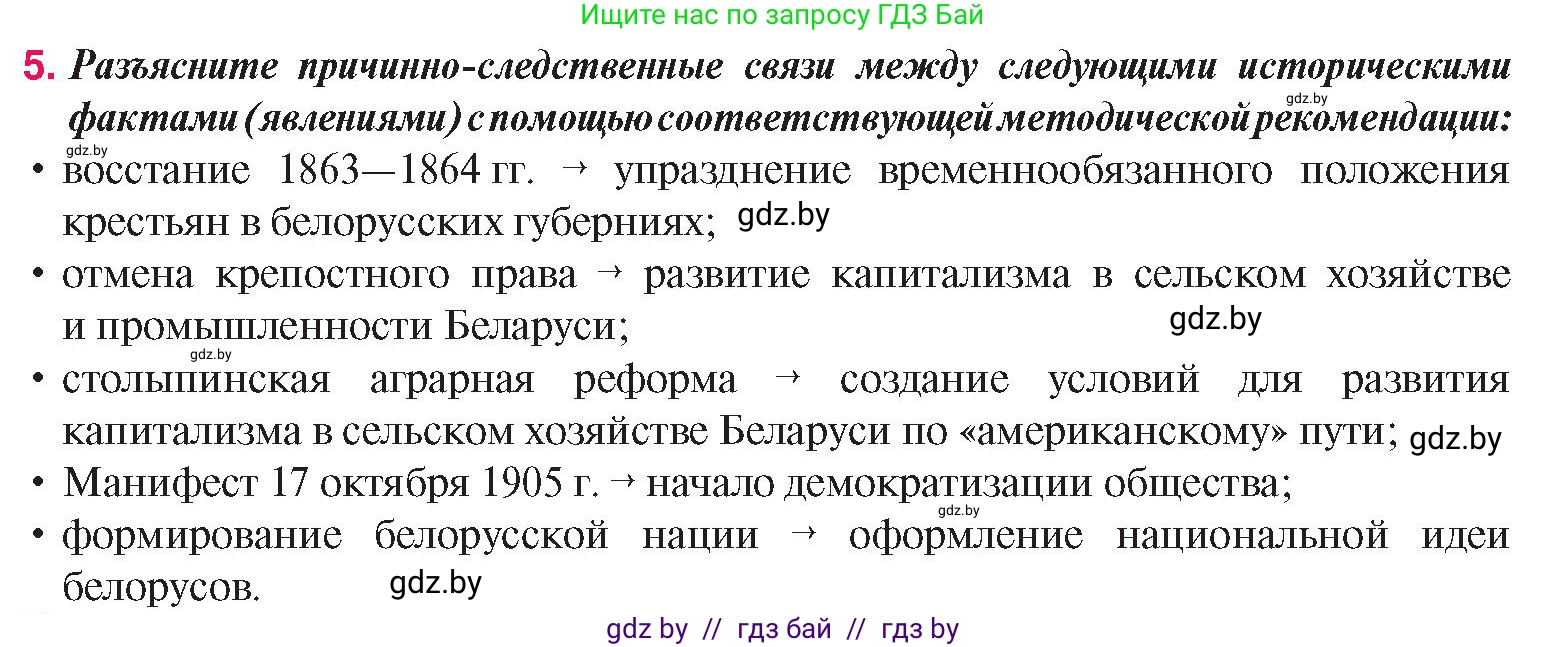 Ищите нас по запросу ГДЗ Бай

5. Разъясните причинно-следственные связи между следующими историческими фактами (явлениями) с помощью соответствующей методической рекомендации: gdz.by

gdz.by
• восстание 1863—1864 гг. → упразднение временнообязанного положения крестьян в белорусских губерниях; gdz.by
• отмена крепостного права → развитие капитализма в сельском хозяйстве и промышленности Беларуси; gdz.by
gdz.by
• столыпинская аграрная реформа → создание условий для развития капитализма в сельском хозяйстве Беларуси по «американскому» пути; gdz.by
• Манифест 17 октября 1905 г. → начало демократизации общества;
gdz.by
• формирование белорусской нации → оформление национальной идеи белорусов. gdz.by

gdz by // гдз бай // гдз by